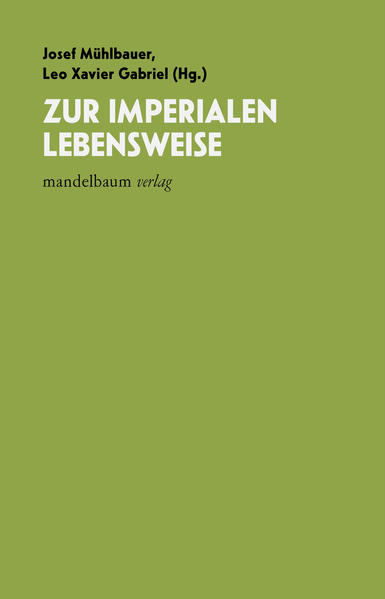 Josef Mühlbauer,
Leo Xavier Gabriel (Hg.)

ZUR IMPERIALEN LEBENSWEISE

mandelbaum verlag